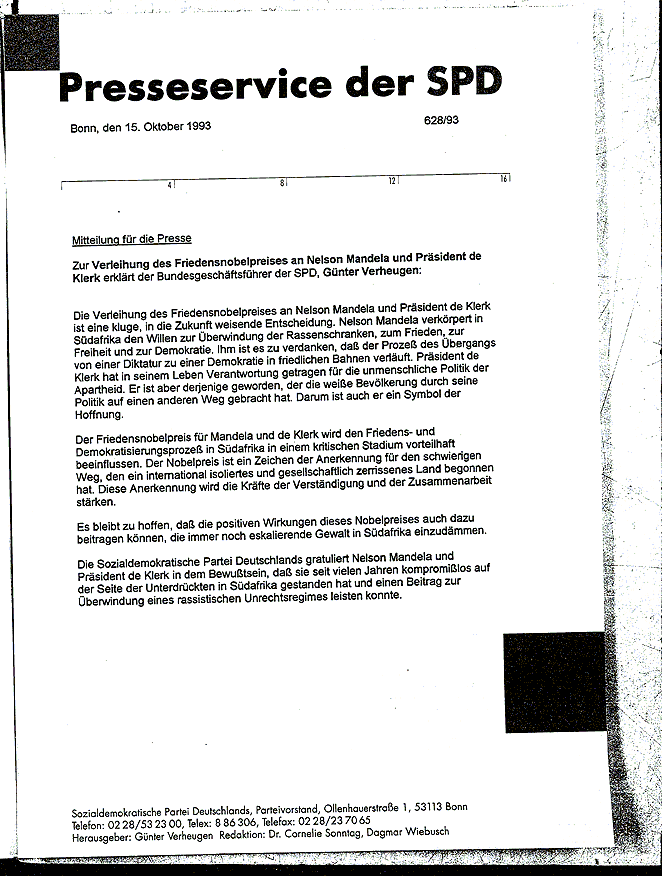 Presseservice der SPD

Bonn, den 15. Oktober 1993

628/93

4 8 12 16

Mitteilung für die Presse

Zur Verleihung des Friedensnobelpreises an Nelson Mandela und Präsident de Klerk erklärt der Bundesgeschäftsführer der SPD, Günter Verheugen:

Die Verleihung des Friedensnobelpreises an Nelson Mandela und Präsident de Klerk ist eine kluge, in die Zukunft weisende Entscheidung. Nelson Mandela verkörpert in Südafrika den Willen zur Überwindung der Rassenschranken, zum Frieden, zur Freiheit und zur Demokratie. Ihm ist es zu verdanken, daß der Prozeß des Übergangs von einer Diktatur zu einer Demokratie in friedlichen Bahnen verläuft. Präsident de Klerk hat in seinem Leben Verantwortung getragen für die unmenschliche Politik der Apartheid. Er ist aber derjenige geworden, der die weiße Bevölkerung durch seine Politik auf einen anderen Weg gebracht hat. Darum ist auch er ein Symbol der Hoffnung.

Der Friedensnobelpreis für Mandela und de Klerk wird den Friedens- und Demokratisierungsprozeß in Südafrika in einem kritischen Stadium vorteilhaft beeinflussen. Der Nobelpreis ist ein Zeichen der Anerkennung für den schwierigen Weg, den ein international isoliertes und gesellschaftlich zerrissenes Land begonnen hat. Diese Anerkennung wird die Kräfte der Verständigung und der Zusammenarbeit stärken.

Es bleibt zu hoffen, daß die positiven Wirkungen dieses Nobelpreises auch dazu beitragen können, die immer noch eskalierende Gewalt in Südafrika einzudämmen.

Die Sozialdemokratische Partei Deutschlands gratuliert Nelson Mandela und Präsident de Klerk in dem Bewußtsein, daß sie seit vielen Jahren kompromißlos auf der Seite der Unterdrückten in Südafrika gestanden hat und einen Beitrag zur Überwindung eines rassistischen Unrechtsregimes leisten konnte.

Sozialdemokratische Partei Deutschlands, Parteivorstand, Ollenhauerstraße 1, 53113 Bonn
Telefon: 02 28/53 23 00, Telex: 8 86 306, Telefax: 02 28/23 70 65
Herausgeber: Günter Verheugen Redaktion: Dr. Cornelie Sonntag, Dagmar Wiebusch